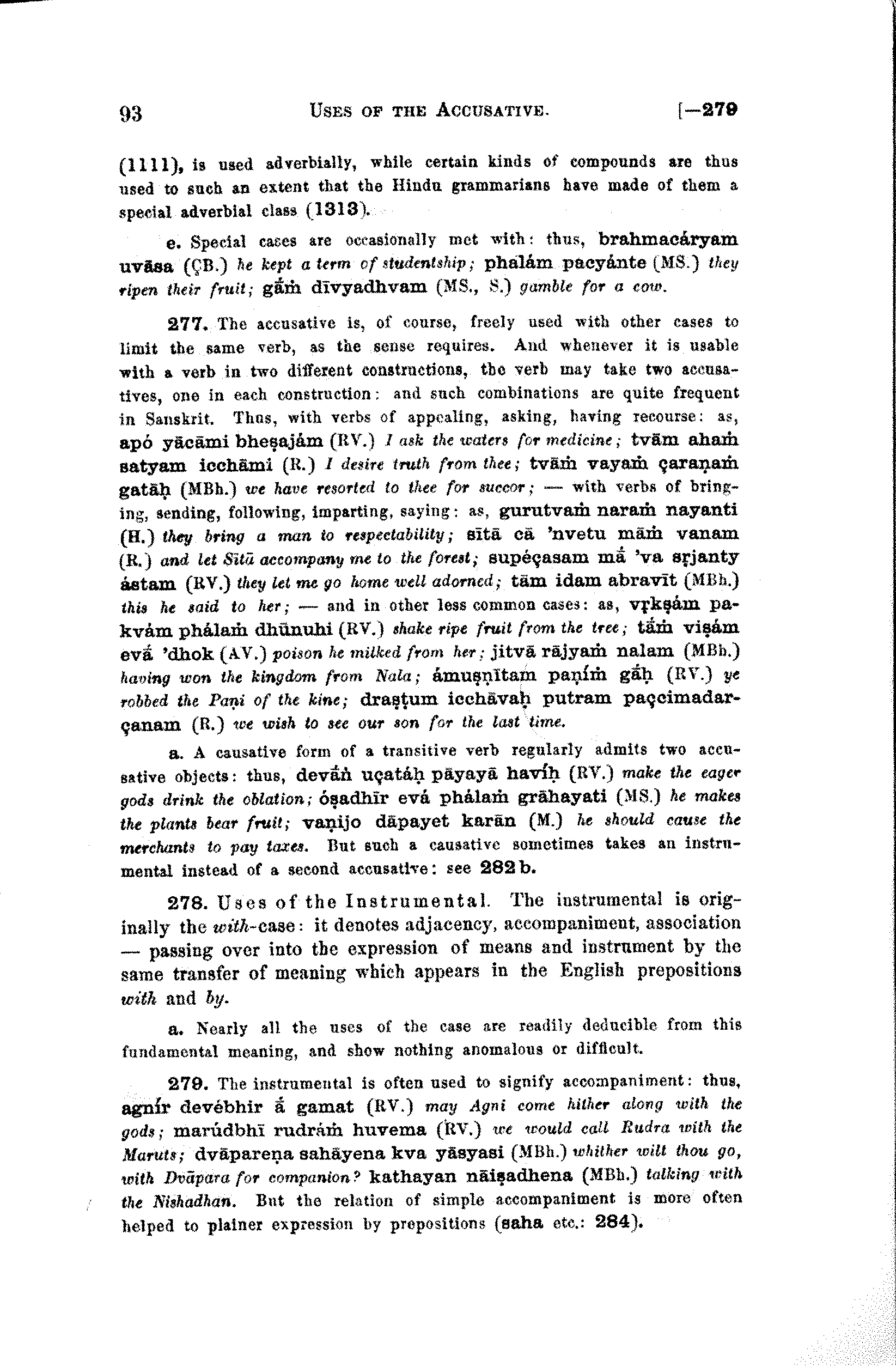 93 USES OF THE ACCUSATIVE. [—279

(1111), is used adverbially, while certain kinds of compounds are thus used to such an extent that the Hindu grammarians have made of them a special adverbial class (1313).

e. Special cases are occasionally met with: thus, brahmacáryam uvāsa (ÇB.) he kept a term of studentship; phalám pacyánte (MS.) they ripen their fruit; gā́ṁ dīvyadhvam (MS., S.) gamble for a cow.

277. The accusative is, of course, freely used with other cases to limit the same verb, as the sense requires. And whenever it is usable with a verb in two different constructions, the verb may take two accusatives, one in each construction: and such combinations are quite frequent in Sanskrit. Thus, with verbs of appealing, asking, having recourse: as, apó yācāmi bheṣajám (RV.) I ask the waters for medicine; tvām ahaṁ satyam icchāmi (R.) I desire truth from thee; tvāṁ vayaṁ çaraṇaṁ gatāḥ (MBh.) we have resorted to thee for succor; — with verbs of bringing, sending, following, imparting, saying: as, gurutvaṁ naraṁ nayanti (H.) they bring a man to respectability; sītā cā 'nvetu māṁ vanam (R.) and let Sītā accompany me to the forest; supéçasam mā́ 'va sṛjanty ástam (RV.) they let me go home well adorned; tām idam abravīt (MBh.) this he said to her; — and in other less common cases: as, vṛkṣám pakvám phálaṁ dhūnuhi (RV.) shake ripe fruit from the tree; tā́ṁ viṣám evā́ 'dhok (AV.) poison he milked from her; jitvā rājyaṁ nalam (MBh.) having won the kingdom from Nala; ámuṣṇītam paṇíṁ gā́ḥ (RV.) ye robbed the Paṇi of the kine; draṣṭum icchāvaḥ putram paçcimadarçanam (R.) we wish to see our son for the last time.

a. A causative form of a transitive verb regularly admits two accusative objects: thus, devā́ṅ uçatáḥ pāyayā havíḥ (RV.) make the eager gods drink the oblation; óṣadhīr evá phálaṁ grāhayati (MS.) he makes the plants bear fruit; vaṇijo dāpayet karān (M.) he should cause the merchants to pay taxes. But such a causative sometimes takes an instrumental instead of a second accusative: see 282 b.

278. Uses of the Instrumental. The instrumental is originally the with-case: it denotes adjacency, accompaniment, association — passing over into the expression of means and instrument by the same transfer of meaning which appears in the English prepositions with and by.

a. Nearly all the uses of the case are readily deducible from this fundamental meaning, and show nothing anomalous or difficult.

279. The instrumental is often used to signify accompaniment: thus, agnír devébhir ā́ gamat (RV.) may Agni come hither along with the gods; marúdbhī rudráṁ huvema (RV.) we would call Rudra with the Maruts; dvāpareṇa sahāyena kva yāsyasi (MBh.) whither wilt thou go, with Dvāpara for companion? kathayan nāiṣadhena (MBh.) talking with the Nishadhan. But the relation of simple accompaniment is more often helped to plainer expression by prepositions (saha etc.: 284).